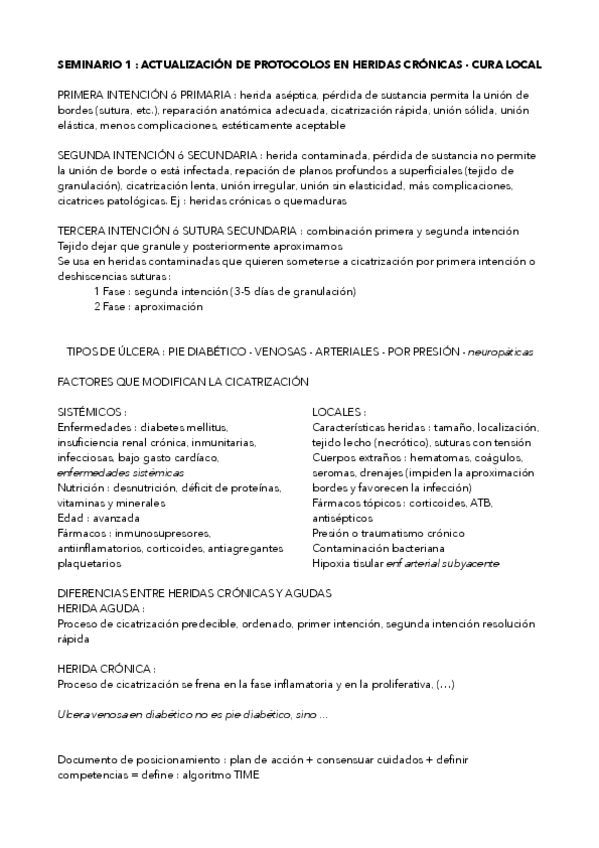 SEMINARIO 1 : ACTUALIZACIÓN DE PROTOCOLOS EN HERIDAS CRÓNICAS - CURA LOCAL

PRIMERA INTENCIÓN ó PRIMARIA : herida aséptica, pérdida de sustancia permita la unión de bordes (sutura, etc.), reparación anatómica adecuada, cicatrización rápida, unión sólida, unión elástica, menos complicaciones, estéticamente aceptable

SEGUNDA INTENCIÓN ó SECUNDARIA : herida contaminada, pérdida de sustancia no permite la unión de borde o está infectada, repación de planos profundos a superficiales (tejido de granulación), cicatrización lenta, unión irregular, unión sin elasticidad, más complicaciones, cicatrices patológicas. Ej : heridas crónicas o quemaduras

TERCERA INTENCIÓN ó SUTURA SECUNDARIA : combinación primera y segunda intención
Tejido dejar que granule y posteriormente aproximamos
Se usa en heridas contaminadas que quieren someterse a cicatrización por primera intención o deshiscencias suturas :
1 Fase : segunda intención (3-5 días de granulación)
2 Fase : aproximación

TIPOS DE ÚLCERA : PIE DIABÉTICO - VENOSAS - ARTERIALES - POR PRESIÓN - neuropáticas

FACTORES QUE MODIFICAN LA CICATRIZACIÓN

SISTÉMICOS :
Enfermedades : diabetes mellitus, insuficiencia renal crónica, inmunitarias, infecciosas, bajo gasto cardíaco, enfermedades sistémicas
Nutrición : desnutrición, déficit de proteínas, vitaminas y minerales
Edad : avanzada
Fármacos : inmunosupresores, antiinflamatorios, corticoides, antiagregantes plaquetarios

LOCALES :
Características heridas : tamaño, localización, tejido lecho (necrótico), suturas con tensión
Cuerpos extraños : hematomas, coágulos, seromas, drenajes (impiden la aproximación bordes y favorecen la infección)
Fármacos tópicos : corticoides, ATB, antisépticos
Presión o traumatismo crónico
Contaminación bacteriana
Hipoxia tisular enf arterial subyacente

DIFERENCIAS ENTRE HERIDAS CRÓNICAS Y AGUDAS
HERIDA AGUDA :
Proceso de cicatrización predecible, ordenado, primer intención, segunda intención resolución rápida

HERIDA CRÓNICA :
Proceso de cicatrización se frena en la fase inflamatoria y en la proliferativa, (...)

Ulcera venosa en diabético no es pie diabético, sino ...

Documento de posicionamiento : plan de acción + consensuar cuidados + definir competencias = define : algoritmo TIME